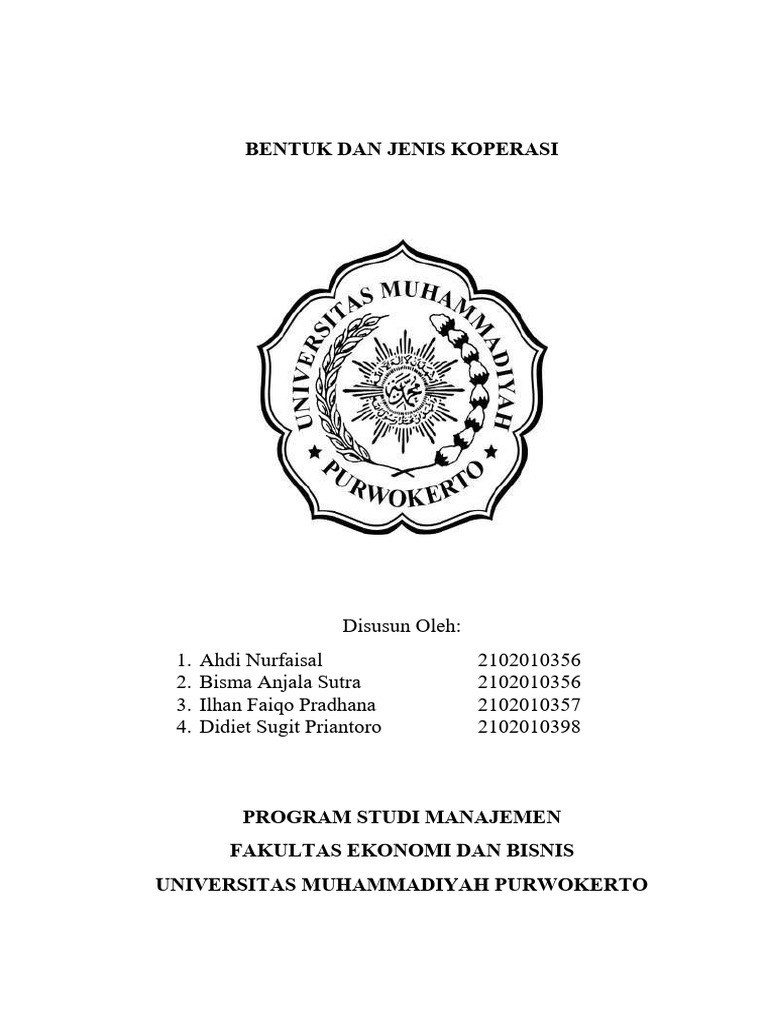 BENTUK DAN JENIS KOPERASI

UNIVERSITAS MUHAMMADIYAH PURWOKERTO

Disusun Oleh:

1. Ahdi Nurfaisal 2102010356
2. Bisma Anjala Sutra 2102010356
3. Ilhan Faiqo Pradhana 2102010357
4. Didiet Sugit Priantoro 2102010398

PROGRAM STUDI MANAJEMEN
FAKULTAS EKONOMI DAN BISNIS
UNIVERSITAS MUHAMMADIYAH PURWOKERTO